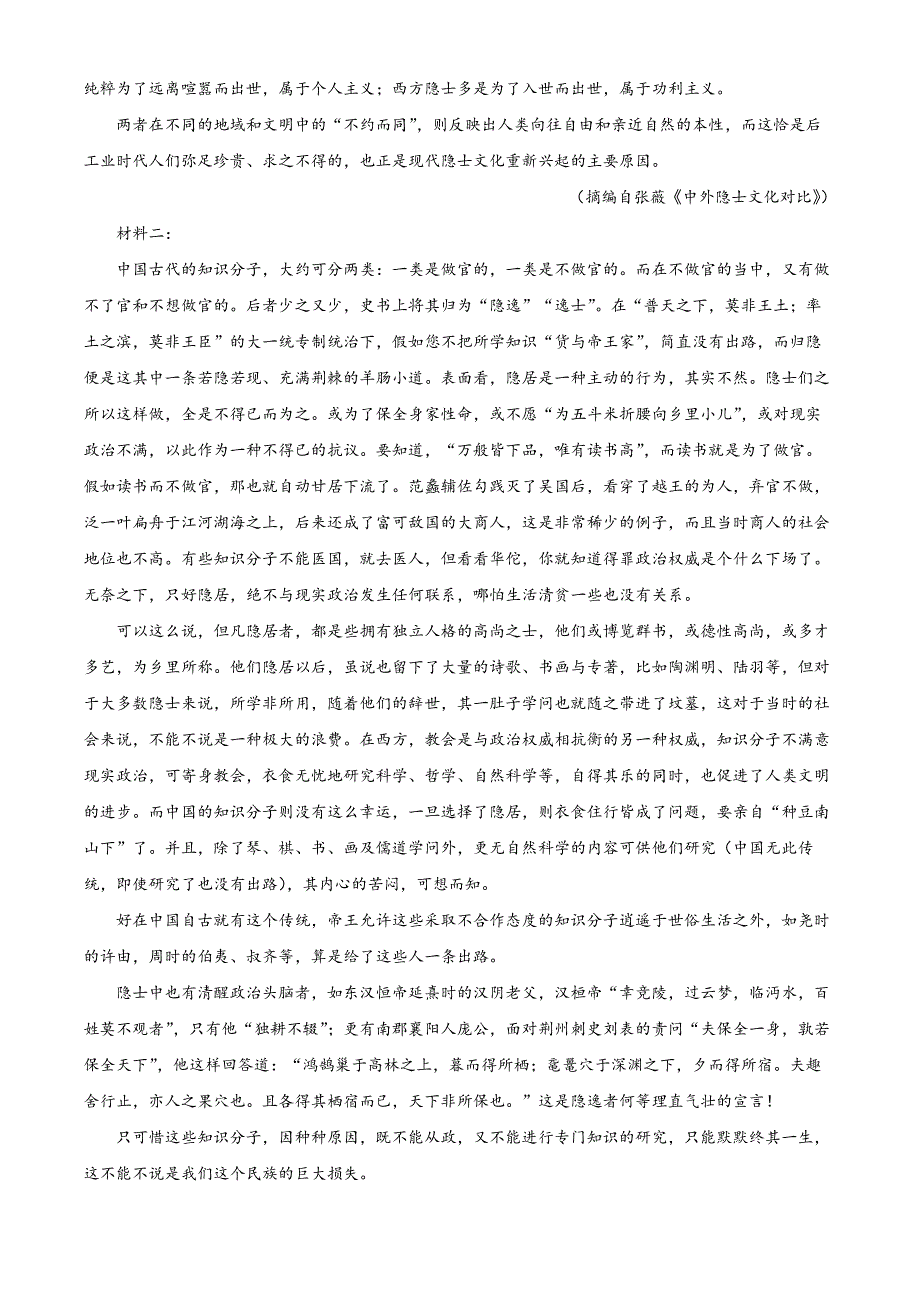 纯粹为了远离喧嚣而出世，属于个人主义；西方隐士多是为了入世而出世，属于功利主义。

两者在不同的地域和文明中的“不约而同”，则反映出人类向往自由和亲近自然的本性，而这恰是后工业时代人们弥足珍贵、求之不得的，也正是现代隐士文化重新兴起的主要原因。

（摘编自张薇《中外隐士文化对比》）

材料二：

中国古代的知识分子，大约可分两类：一类是做官的，一类是不做官的。而在不做官的当中，又有做不了官和不想做官的。后者少之又少，史书上将其归为“隐逸”“逸士”。在“普天之下，莫非王土；率土之滨，莫非王臣”的大一统专制统治下，假如您不把所学知识“货与帝王家”，简直没有出路，而归隐便是这其中一条若隐若现、充满荆棘的羊肠小道。表面看，隐居是一种主动的行为，其实不然。隐士们之所以这样做，全是不得已而为之。或为了保全身家性命，或不愿“为五斗米折腰向乡里小儿”，或对现实政治不满，以此作为一种不得已的抗议。要知道，“万般皆下品，唯有读书高”，而读书就是为了做官。假如读书而不做官，那也就自动甘居下流了。范蠡辅佐勾践灭了吴国后，看穿了越王的为人，弃官不做，泛一叶扁舟于江河湖海之上，后来还成了富可敌国的大商人，这是非常稀少的例子，而且当时商人的社会地位也不高。有些知识分子不能医国，就去医人，但看看华佗，你就知道得罪政治权威是个什么下场了。无奈之下，只好隐居，绝不与现实政治发生任何联系，哪怕生活清贫一些也没有关系。

可以这么说，但凡隐居者，都是些拥有独立人格的高尚之士，他们或博览群书，或德性高尚，或多才多艺，为乡里所称。他们隐居以后，虽说也留下了大量的诗歌、书画与专著，比如陶渊明、陆羽等，但对于大多数隐士来说，所学非所用，随着他们的辞世，其一肚子学问也就随之带进了坟墓，这对于当时的社会来说，不能不说是一种极大的浪费。在西方，教会是与政治权威相抗衡的另一种权威，知识分子不满意现实政治，可寄身教会，衣食无忧地研究科学、哲学、自然科学等，自得其乐的同时，也促进了人类文明的进步。而中国的知识分子则没有这么幸运，一旦选择了隐居，则衣食住行皆成了问题，要亲自“种豆南山下”了。并且，除了琴、棋、书、画及儒道学问外，更无自然科学的内容可供他们研究（中国无此传统，即使研究了也没有出路），其内心的苦闷，可想而知。

好在中国自古就有这个传统，帝王允许这些采取不合作态度的知识分子逍遥于世俗生活之外，如尧时的许由，周时的伯夷、叔齐等，算是给了这些人一条出路。

隐士中也有清醒政治头脑者，如东汉恒帝延熹时的汉阴老父，汉桓帝“幸竟陵，过云梦，临沔水，百姓莫不观者”，只有他“独耕不辍”；更有南郡襄阳人庞公，面对荆州刺史刘表的责问“夫保全一身，孰若保全天下”，他这样回答道：“鸿鹄巢于高林之上，暮而得所栖；鼋鼍穴于深渊之下，夕而得所宿。夫趣舍行止，亦人之巢穴也。且各得其栖宿而已，天下非所保也。”这是隐逸者何等理直气壮的宣言！

只可惜这些知识分子，因种种原因，既不能从政，又不能进行专门知识的研究，只能默默终其一生，这不能不说是我们这个民族的巨大损失。